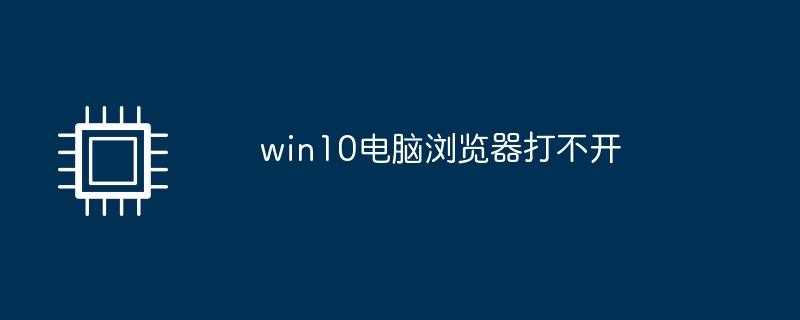 win10电脑浏览器打不开